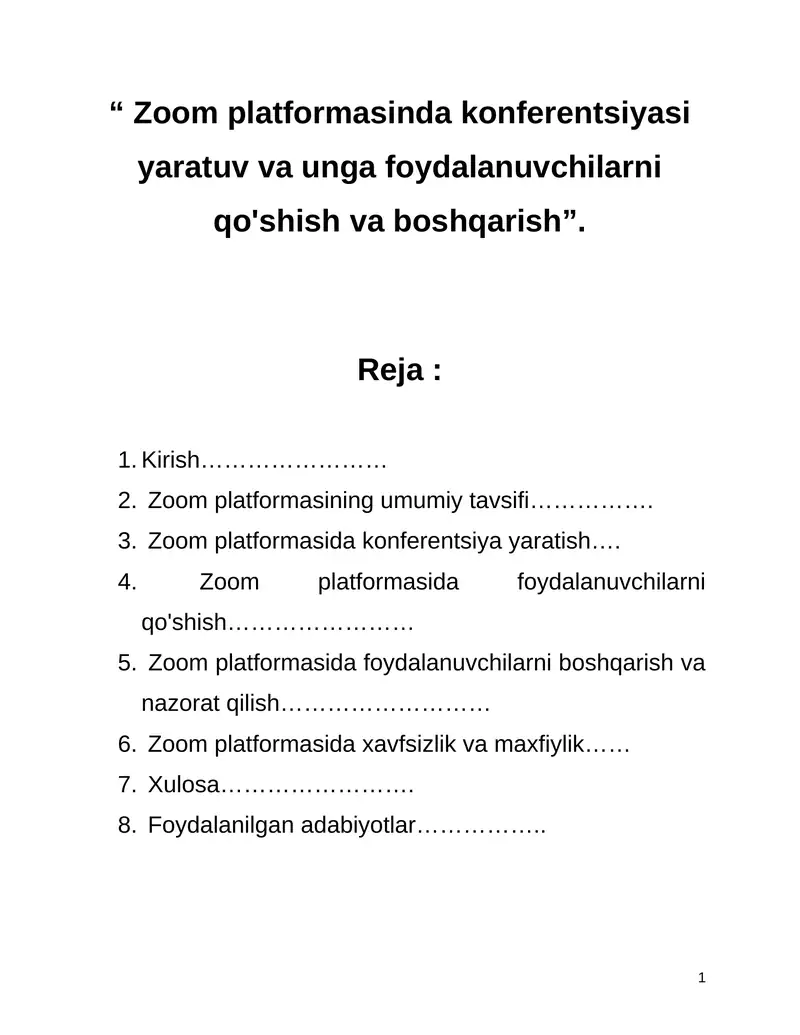 “ Zoom platformasinda konferentsiyasi yaratuv va unga foydalanuvchilarni qo'shish va boshqarish”.

Reja :

1. Kirish……………………
2. Zoom platformasining umumiy tavsifi…………….
3. Zoom platformasida konferentsiya yaratish….
4. Zoom platformasida foydalanuvchilarni qo'shish……………………
5. Zoom platformasida foydalanuvchilarni boshqarish va nazorat qilish………………………
6. Zoom platformasida xavfsizlik va maxfiylik……
7. Xulosa…………………….
8. Foydalanilgan adabiyotlar……………..

1